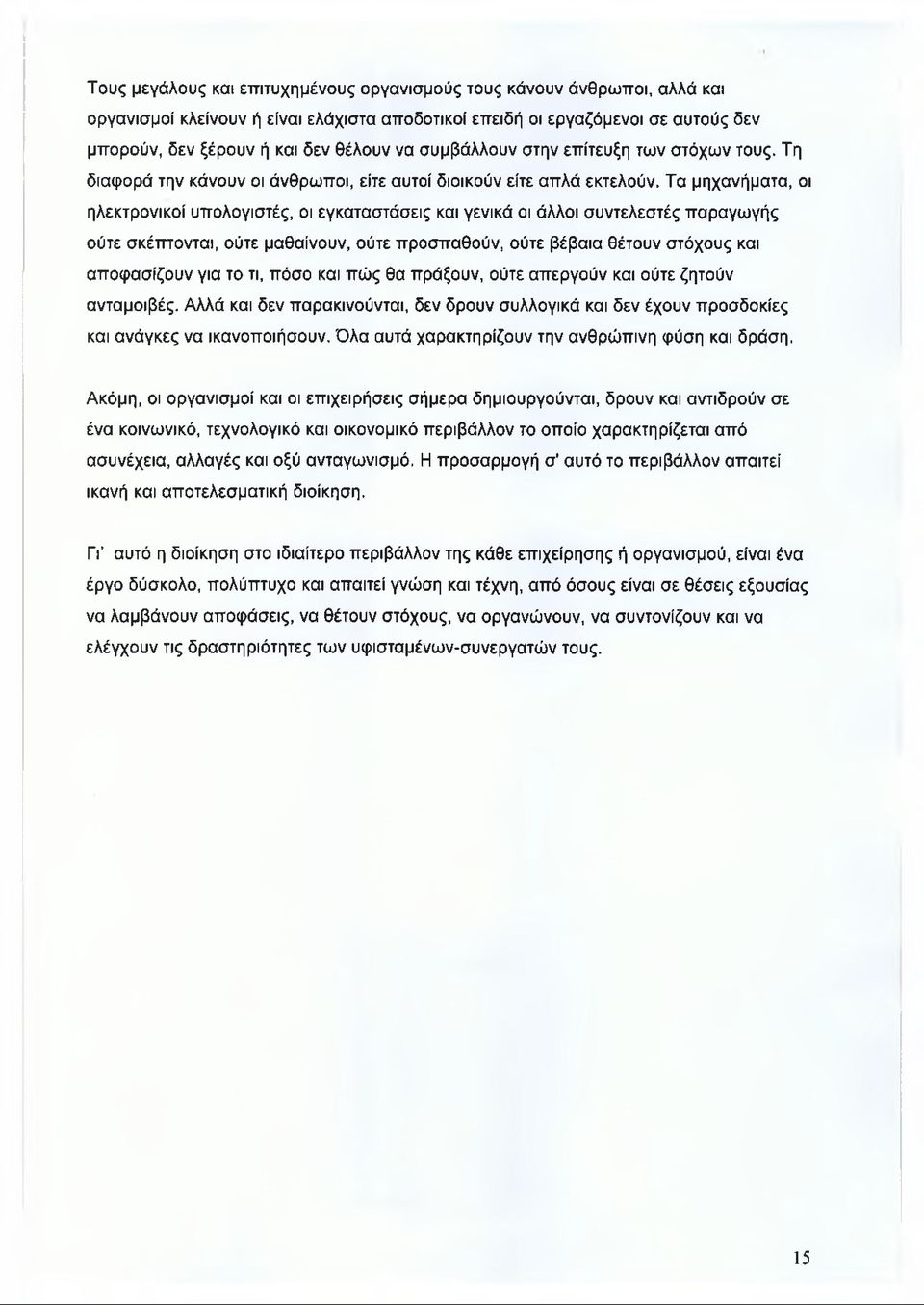 Τους μεγάλους και επιτυχημένους οργανισμούς τους κάνουν άνθρωποι, αλλά και οργανισμοί κλείνουν ή είναι ελάχιστα αποδοτικοί επειδή οι εργαζόμενοι σε αυτούς δεν μπορούν, δεν ξέρουν ή και δεν θέλουν να συμβάλλουν στην επίτευξη των στόχων τους. Τη διαφορά την κάνουν οι άνθρωποι, είτε αυτοί διοικούν είτε απλά εκτελούν. Τα μηχανήματα, οι ηλεκτρονικοί υπολογιστές, οι εγκαταστάσεις και γενικά οι άλλοι συντελεστές παραγωγής ούτε σκέπτονται, ούτε μαθαίνουν, ούτε προσπαθούν, ούτε βέβαια θέτουν στόχους και αποφασίζουν για το τι, πόσο και πώς θα πράξουν, ούτε απεργούν και ούτε ζητούν ανταμοιβές. Αλλά και δεν παρακινούνται, δεν δρουν συλλογικά και δεν έχουν προσδοκίες και ανάγκες να ικανοποιήσουν. Όλα αυτά χαρακτηρίζουν την ανθρώπινη φύση και δράση.

Ακόμη, οι οργανισμοί και οι επιχειρήσεις σήμερα δημιουργούνται, δρουν και αντιδρούν σε ένα κοινωνικό, τεχνολογικό και οικονομικό περιβάλλον το οποίο χαρακτηρίζεται από ασυνέχεια, αλλαγές και οξύ ανταγωνισμό. Η προσαρμογή σ' αυτό το περιβάλλον απαιτεί ικανή και αποτελεσματική διοίκηση.

Γι' αυτό η διοίκηση στο ιδιαίτερο περιβάλλον της κάθε επιχείρησης ή οργανισμού, είναι ένα έργο δύσκολο, πολύπτυχο και απαιτεί γνώση και τέχνη, από όσους είναι σε θέσεις εξουσίας να λαμβάνουν αποφάσεις, να θέτουν στόχους, να οργανώνουν, να συντονίζουν και να ελέγχουν τις δραστηριότητες των υφισταμένων-συνεργατών τους.

15